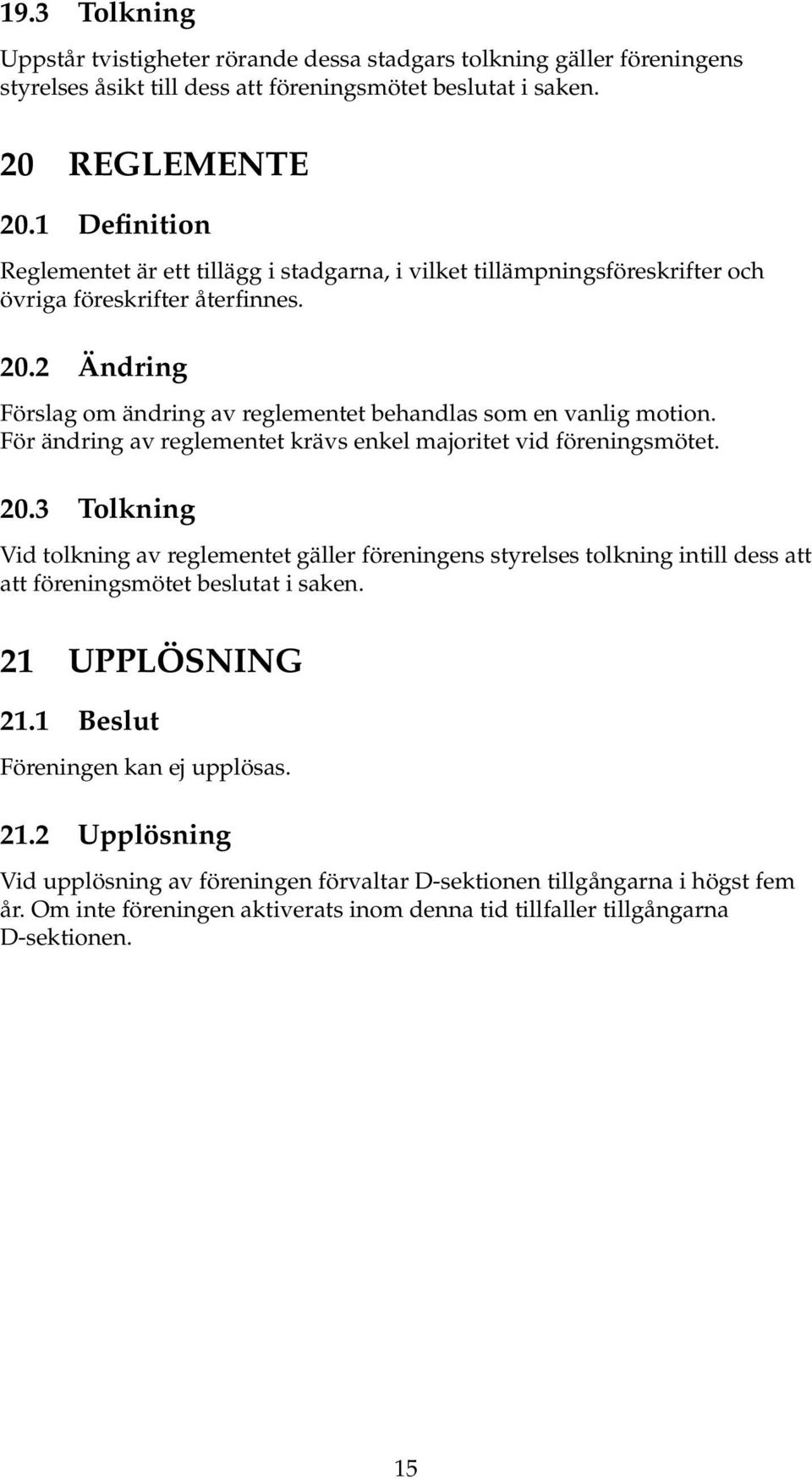 19.3 Tolkning

Uppstår tvistigheter rörande dessa stadgars tolkning gäller föreningens styrelses åsikt till dess att föreningsmötet beslutat i saken.

20 REGLEMENTE

20.1 Definition

Reglementet är ett tillägg i stadgarna, i vilket tillämpningsföreskrifter och övriga föreskrifter återfinnes.

20.2 Ändring

Förslag om ändring av reglementet behandlas som en vanlig motion. För ändring av reglementet krävs enkel majoritet vid föreningsmötet.

20.3 Tolkning

Vid tolkning av reglementet gäller föreningens styrelses tolkning intill dess att att föreningsmötet beslutat i saken.

21 UPPLÖSNING

21.1 Beslut

Föreningen kan ej upplösas.

21.2 Upplösning

Vid upplösning av föreningen förvaltar D-sektionen tillgångarna i högst fem år. Om inte föreningen aktiverats inom denna tid tillfaller tillgångarna D-sektionen.

15